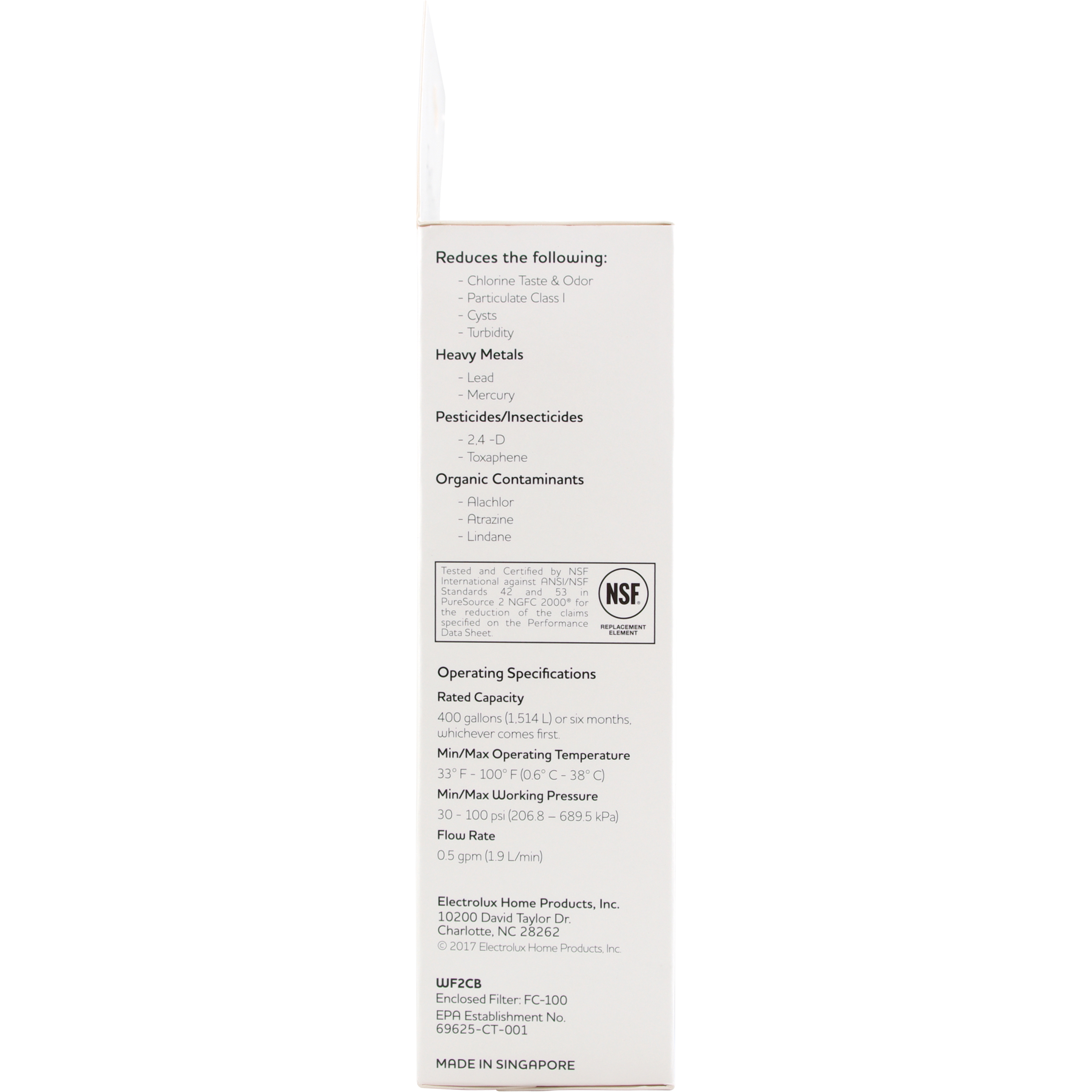 Reduces the following:
- Chlorine Taste & Odor
- Particulate Class I
- Cysts
- Turbidity

Heavy Metals
- Lead
- Mercury

Pesticides/Insecticides
- 2,4 -D
- Toxaphene

Organic Contaminants
- Alachlor
- Atrazine
- Lindane

Tested and Certified by NSF International against ANSI/NSF Standards 42 and 53 in PureSource 2 NGFC 2000® for the reduction of the claims specified on the Performance Data Sheet.

NSF®
REPLACEMENT ELEMENT

Operating Specifications

Rated Capacity
400 gallons (1,514 L) or six months, whichever comes first.

Min/Max Operating Temperature
33° F - 100° F (0.6° C - 38° C)

Min/Max Working Pressure
30 - 100 psi (206.8 – 689.5 kPa)

Flow Rate
0.5 gpm (1.9 L/min)

Electrolux Home Products, Inc.
10200 David Taylor Dr.
Charlotte, NC 28262
© 2017 Electrolux Home Products, Inc.

WF2CB
Enclosed Filter: FC-100
EPA Establishment No.
69625-CT-001

MADE IN SINGAPORE